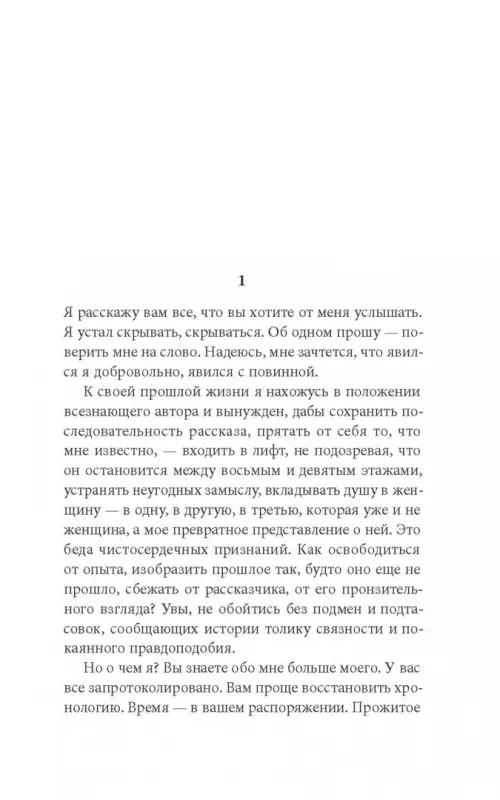 1

Я расскажу вам все, что вы хотите от меня услышать. Я устал скрывать, скрываться. Об одном прошу — поверить мне на слово. Надеюсь, мне зачтется, что явился я добровольно, явился с повинной.

К своей прошлой жизни я нахожусь в положении всезнающего автора и вынужден, дабы сохранить последовательность рассказа, прятать от себя то, что мне известно, — входить в лифт, не подозревая, что он остановится между восьмым и девятым этажами, устранять неугодных замыслу, вкладывать душу в женщину — в одну, в другую, в третью, которая уже и не женщина, а мое превратное представление о ней. Это беда чистосердечных признаний. Как освободиться от опыта, изобразить прошлое так, будто оно еще не прошло, сбежать от рассказчика, от его пронзительного взгляда? Увы, не обойтись без подмен и подтасовок, сообщающих истории толику связности и покаянного правдоподобия.

Но о чем я? Вы знаете обо мне больше моего. У вас все запротоколировано. Вам проще восстановить хронологию. Время — в вашем распоряжении. Прожитое